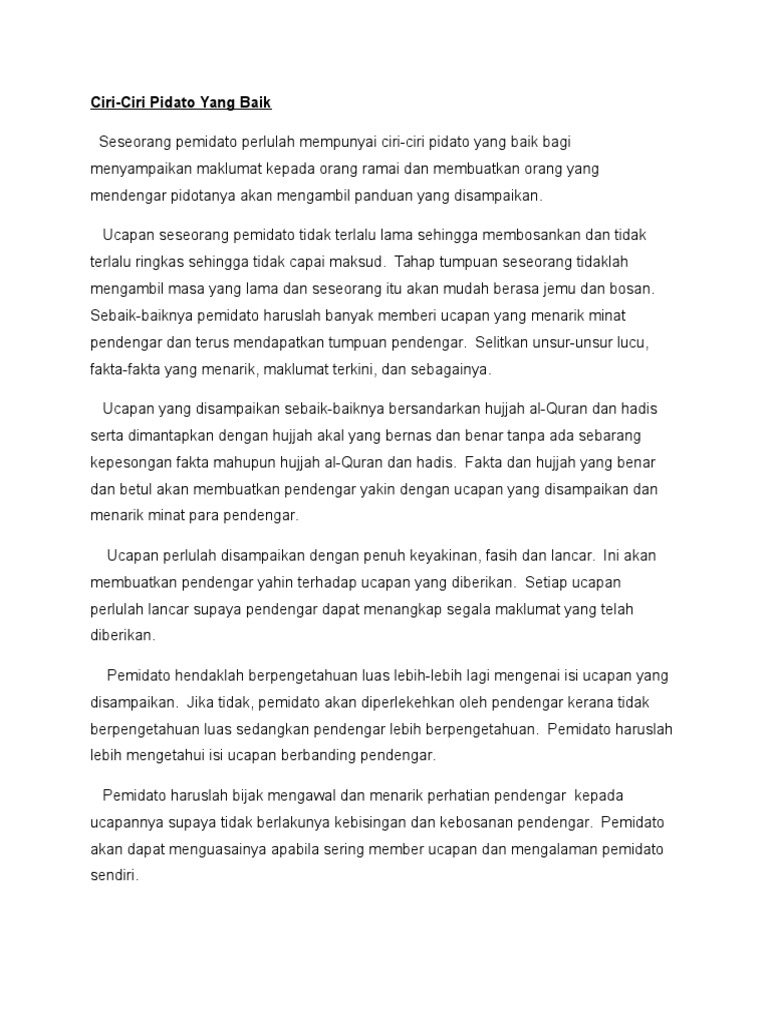 Ciri-Ciri Pidato Yang Baik

Seseorang pemidato perlulah mempunyai ciri-ciri pidato yang baik bagi menyampaikan maklumat kepada orang ramai dan membuatkan orang yang mendengar pidotanya akan mengambil panduan yang disampaikan.

Ucapan seseorang pemidato tidak terlalu lama sehingga membosankan dan tidak terlalu ringkas sehingga tidak capai maksud. Tahap tumpuan seseorang tidaklah mengambil masa yang lama dan seseorang itu akan mudah berasa jemu dan bosan. Sebaik-baiknya pemidato haruslah banyak memberi ucapan yang menarik minat pendengar dan terus mendapatkan tumpuan pendengar. Selitkan unsur-unsur lucu, fakta-fakta yang menarik, maklumat terkini, dan sebagainya.

Ucapan yang disampaikan sebaik-baiknya bersandarkan hujjah al-Quran dan hadis serta dimantapkan dengan hujjah akal yang bernas dan benar tanpa ada sebarang kepesongan fakta mahupun hujjah al-Quran dan hadis. Fakta dan hujjah yang benar dan betul akan membuatkan pendengar yakin dengan ucapan yang disampaikan dan menarik minat para pendengar.

Ucapan perlulah disampaikan dengan penuh keyakinan, fasih dan lancar. Ini akan membuatkan pendengar yahin terhadap ucapan yang diberikan. Setiap ucapan perlulah lancar supaya pendengar dapat menangkap segala maklumat yang telah diberikan.

Pemidato hendaklah berpengetahuan luas lebih-lebih lagi mengenai isi ucapan yang disampaikan. Jika tidak, pemidato akan diperlekehkan oleh pendengar kerana tidak berpengetahuan luas sedangkan pendengar lebih berpengetahuan. Pemidato haruslah lebih mengetahui isi ucapan berbanding pendengar.

Pemidato haruslah bijak mengawal dan menarik perhatian pendengar kepada ucapannya supaya tidak berlakunya kebisingan dan kebosanan pendengar. Pemidato akan dapat menguasainya apabila sering member ucapan dan mengalaman pemidato sendiri.